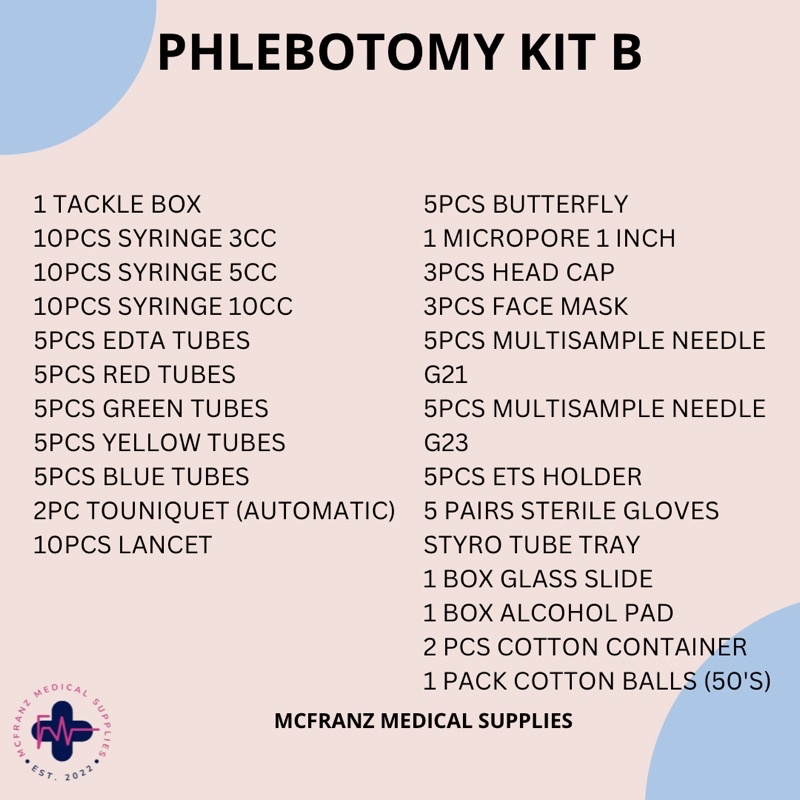 PHLEBOTOMY KIT B

1 TACKLE BOX
10PCS SYRINGE 3CC
10PCS SYRINGE 5CC
10PCS SYRINGE 10CC
5PCS EDTA TUBES
5PCS RED TUBES
5PCS GREEN TUBES
5PCS YELLOW TUBES
5PCS BLUE TUBES
2PC TOUNIQUET (AUTOMATIC)
10PCS LANCET

5PCS BUTTERFLY
1 MICROPORE 1 INCH
3PCS HEAD CAP
3PCS FACE MASK
5PCS MULTISAMPLE NEEDLE G21
5PCS MULTISAMPLE NEEDLE G23
5PCS ETS HOLDER
5 PAIRS STERILE GLOVES
STYRO TUBE TRAY
1 BOX GLASS SLIDE
1 BOX ALCOHOL PAD
2 PCS COTTON CONTAINER
1 PACK COTTON BALLS (50'S)

MCFRANZ MEDICAL SUPPLIES

MCFRANZ MEDICAL SUPPLIES
EST. 2022